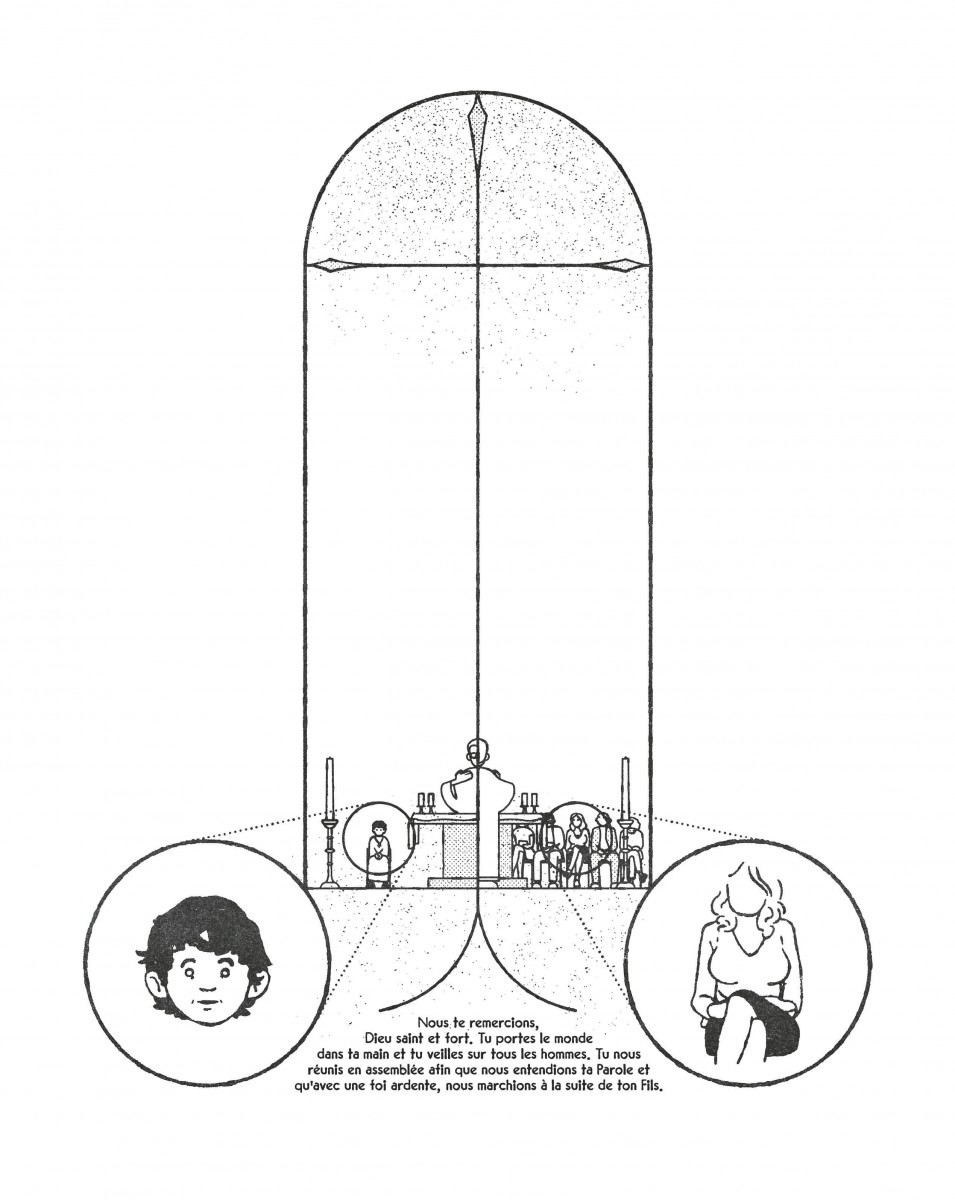 Nous te remercions, Dieu saint et fort. Tu portes le monde dans ta main et tu veilles sur tous les hommes. Tu nous réunis en assemblée afin que nous entendions ta Parole et qu'avec une foi ardente, nous marchions à la suite de ton Fils.